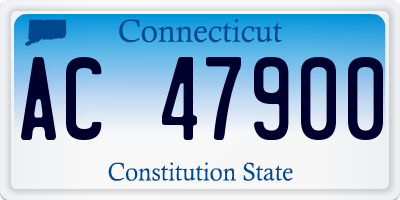 Connecticut

AC 47900

Constitution State